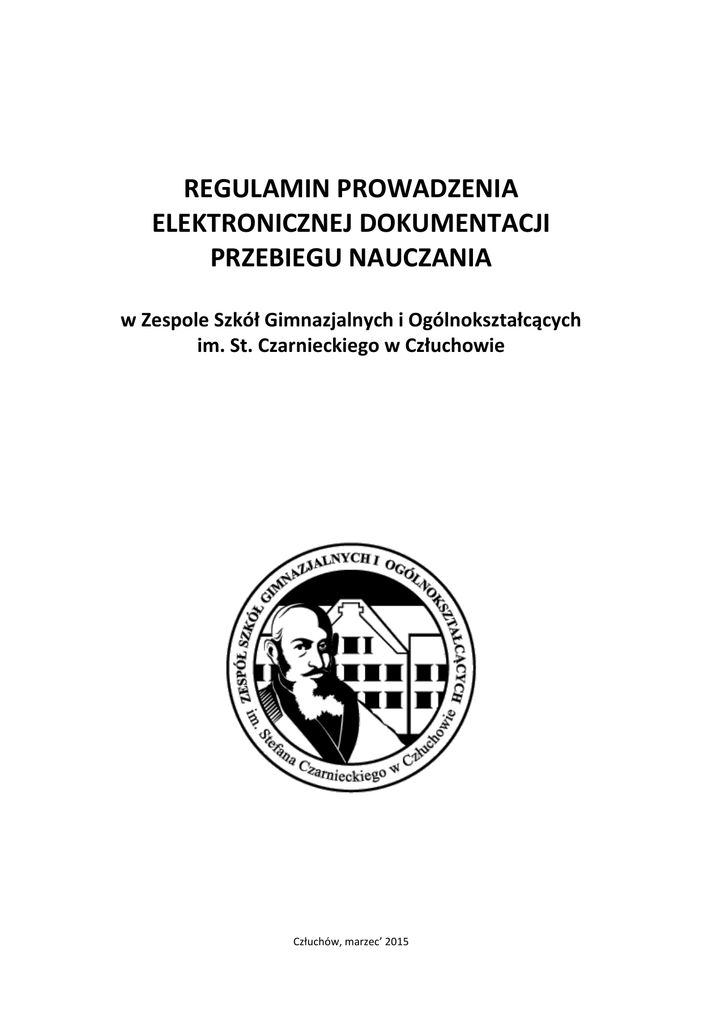 REGULAMIN PROWADZENIA ELEKTRONICZNEJ DOKUMENTACJI PRZEBIEGU NAUCZANIA

w Zespole Szkół Gimnazjalnych i Ogólnokształcących im. St. Czarnieckiego w Człuchowie

ZESPÓŁ SZKÓŁ GIMNAZJALNYCH I OGÓLNOKSZTAŁCĄCYCH im. Stefana Czarnieckiego w Człuchowie

Człuchów, marzec' 2015